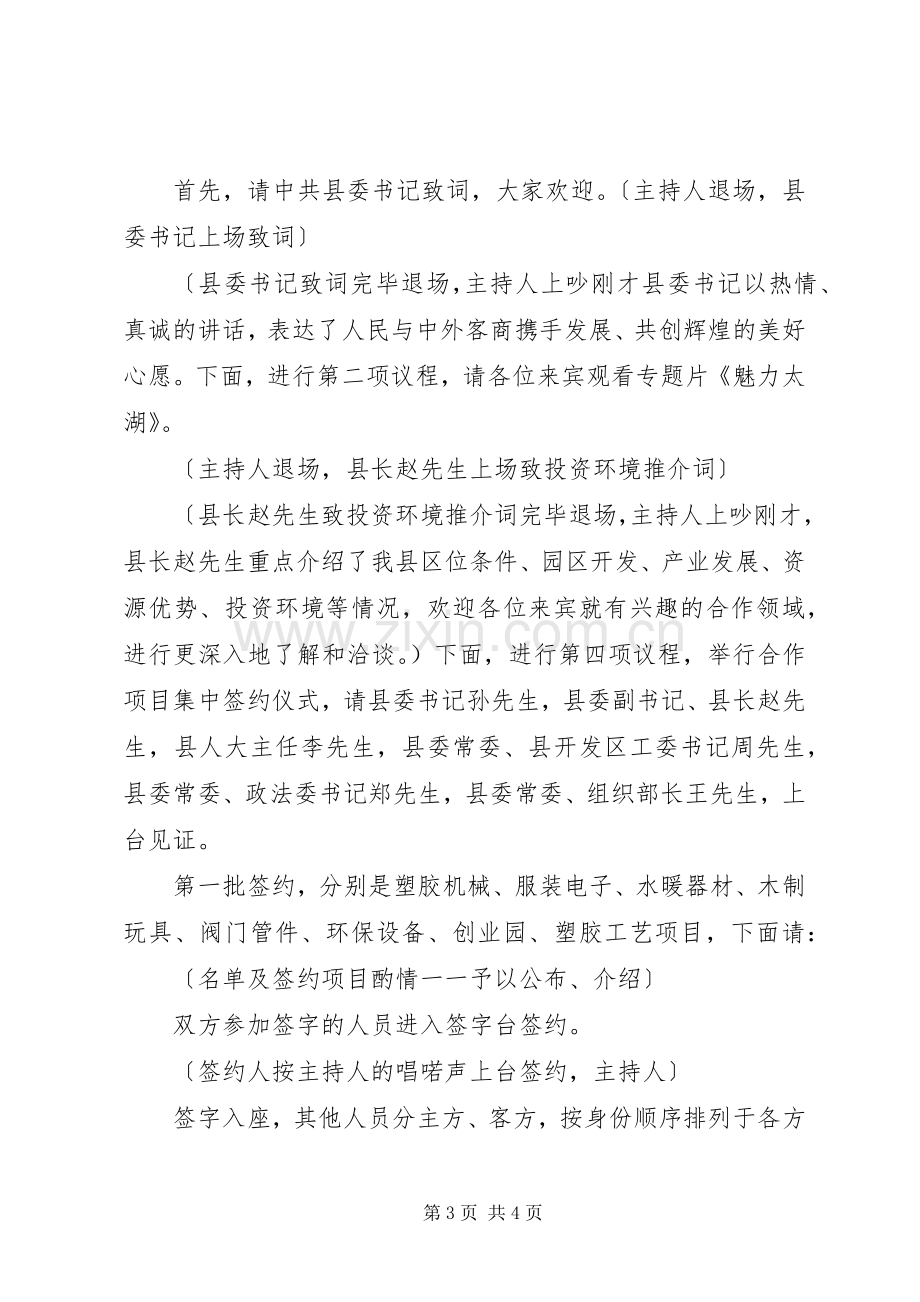 首先，请中共县委书记致词，大家欢迎。〔主持人退场，县委书记上场致词〕

〔县委书记致词完毕退场，主持人上吵刚才县委书记以热情、真诚的讲话，表达了人民与中外客商携手发展、共创辉煌的美好心愿。下面，进行第二项议程，请各位来宾观看专题片《魅力太湖》。

〔主持人退场，县长赵先生上场致投资环境推介词〕

〔县长赵先生致投资环境推介词完毕退场，主持人上吵刚才，县长赵先生重点介绍了我县区位条件、园区开发、产业发展、资源优势、投资环境等情况，欢迎各位来宾就有兴趣的合作领域，进行更深入地了解和洽谈。〕下面，进行第四项议程，举行合作项目集中签约仪式，请县委书记孙先生，县委副书记、县长赵先生，县人大主任李先生，县委常委、县开发区工委书记周先生，县委常委、政法委书记郑先生，县委常委、组织部长王先生，上台见证。

第一批签约，分别是塑胶机械、服装电子、水暖器材、木制玩具、阀门管件、环保设备、创业园、塑胶工艺项目，下面请：

〔名单及签约项目酌情一一予以公布、介绍〕

双方参加签字的人员进入签字台签约。

〔签约人按主持人的唱喏声上台签约，主持人〕

签字入座，其他人员分主方、客方，按身份顺序排列于各方

第3页 共4页

www.zixin.com.cn